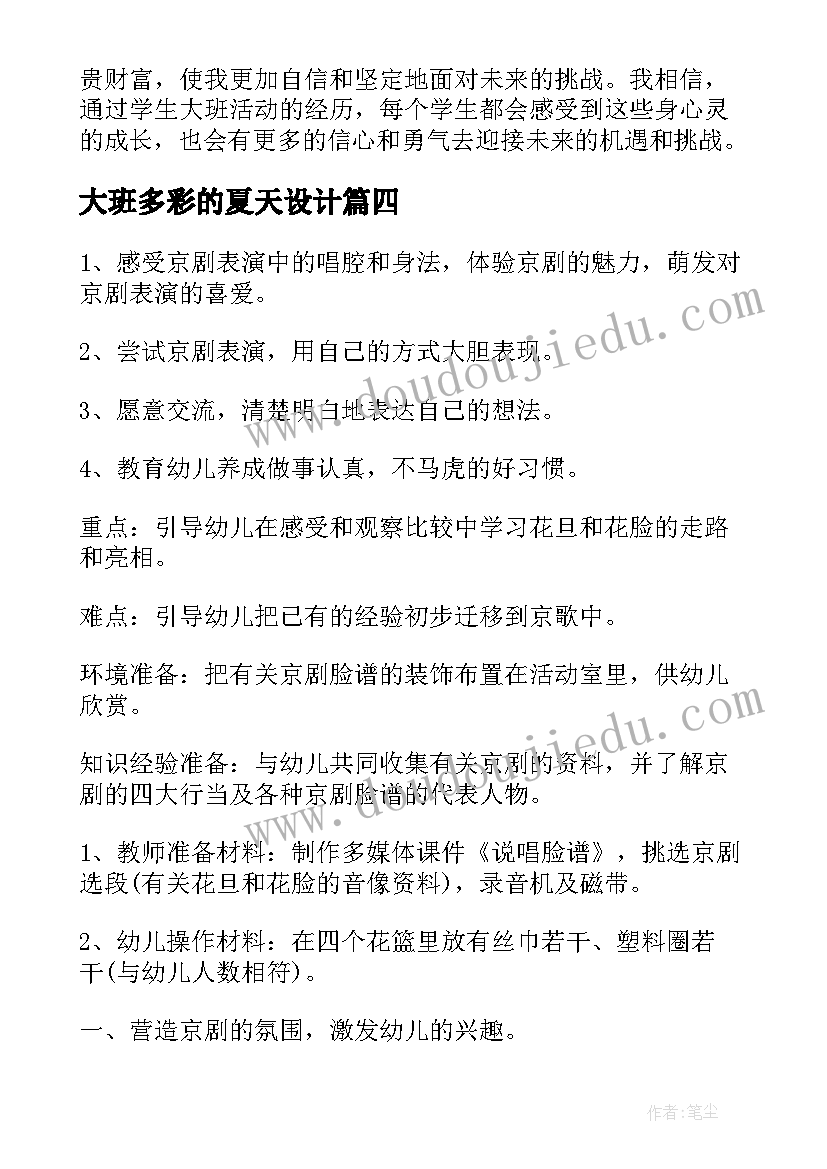 贵财富，使我更加自信和坚定地面对未来的挑战。我相信，通过学生大班活动的经历，每个学生都会感受到这些身心灵的成长，也会有更多的信心和勇气去迎接未来的机遇和挑战。

大班多彩的夏天设计篇四

1、感受京剧表演中的唱腔和身法，体验京剧的魅力，萌发对京剧表演的喜爱。

2、尝试京剧表演，用自己的方式大胆表现。

3、愿意交流，清楚明白地表达自己的想法。

4、教育幼儿养成做事认真，不马虎的好习惯。

重点：引导幼儿在感受和观察比较中学习花旦和花脸的走路和亮相。

难点：引导幼儿把已有的经验初步迁移到京歌中。

环境准备：把有关京剧脸谱的装饰布置在活动室里，供幼儿欣赏。

知识经验准备：与幼儿共同收集有关京剧的资料，并了解京剧的四大行当及各种京剧脸谱的代表人物。

1、教师准备材料：制作多媒体课件《说唱脸谱》，挑选京剧选段(有关花旦和花脸的音像资料)，录音机及磁带。

2、幼儿操作材料：在四个花篮里放有丝巾若干、塑料圈若干(与幼儿人数相符)。

一、营造京剧的氛围，激发幼儿的兴趣。

www.doudoujiedu.com

www.doudoujiedu.com

作者：笔尘